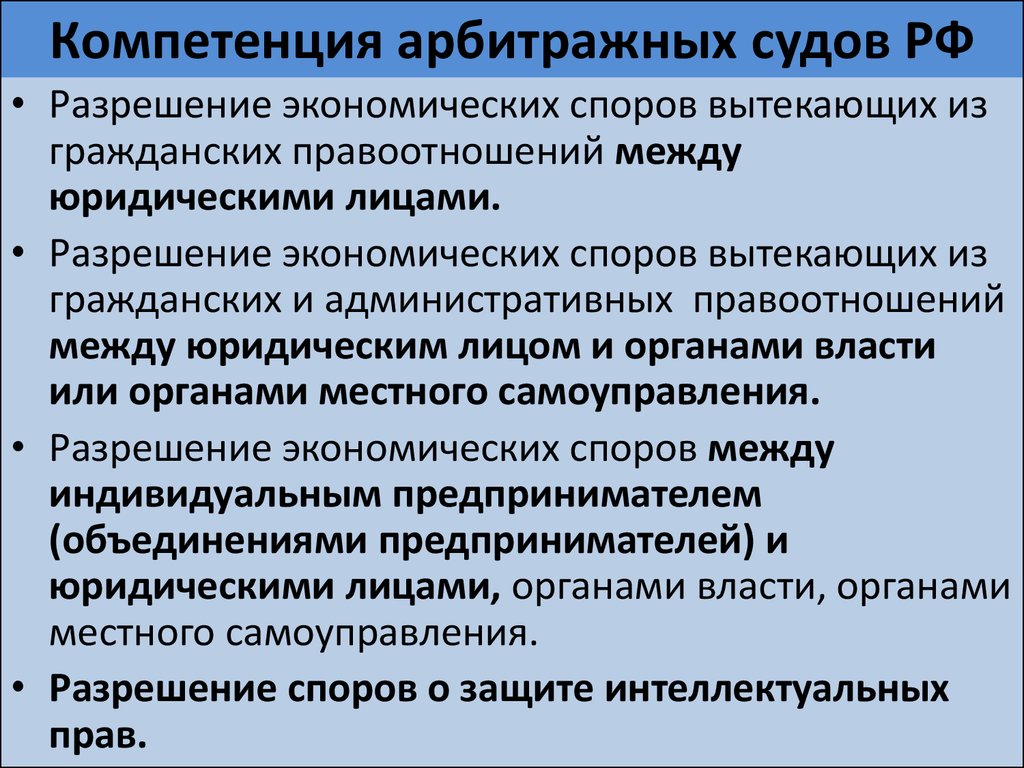 Компетенция арбитражных судов РФ

• Разрешение экономических споров вытекающих из гражданских правоотношений между юридическими лицами.

• Разрешение экономических споров вытекающих из гражданских и административных правоотношений между юридическим лицом и органами власти или органами местного самоуправления.

• Разрешение экономических споров между индивидуальным предпринимателем (объединениями предпринимателей) и юридическими лицами, органами власти, органами местного самоуправления.

• Разрешение споров о защите интеллектуальных прав.